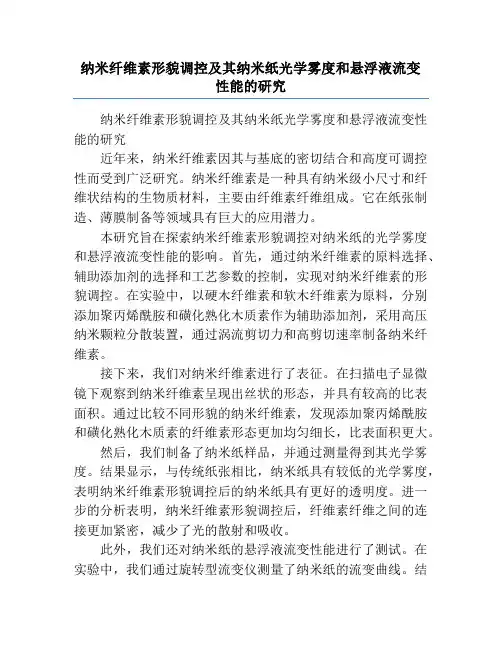 纳米纤维素形貌调控及其纳米纸光学雾度和悬浮液流变性能的研究

纳米纤维素形貌调控及其纳米纸光学雾度和悬浮液流变性能的研究

近年来，纳米纤维素因其与基底的密切结合和高度可调控性而受到广泛研究。纳米纤维素是一种具有纳米级小尺寸和纤维状结构的生物质材料，主要由纤维素纤维组成。它在纸张制造、薄膜制备等领域具有巨大的应用潜力。

本研究旨在探索纳米纤维素形貌调控对纳米纸的光学雾度和悬浮液流变性能的影响。首先，通过纳米纤维素的原料选择、辅助添加剂的选择和工艺参数的控制，实现对纳米纤维素的形貌调控。在实验中，以硬木纤维素和软木纤维素为原料，分别添加聚丙烯酰胺和磺化熟化木质素作为辅助添加剂，采用高压纳米颗粒分散装置，通过涡流剪切力和高剪切速率制备纳米纤维素。

接下来，我们对纳米纤维素进行了表征。在扫描电子显微镜下观察到纳米纤维素呈现出丝状的形态，并具有较高的比表面积。通过比较不同形貌的纳米纤维素，发现添加聚丙烯酰胺和磺化熟化木质素的纤维素形态更加均匀细长，比表面积更大。

然后，我们制备了纳米纸样品，并通过测量得到其光学雾度。结果显示，与传统纸张相比，纳米纸具有较低的光学雾度，表明纳米纤维素形貌调控后的纳米纸具有更好的透明度。进一步的分析表明，纳米纤维素形貌调控后，纤维素纤维之间的连接更加紧密，减少了光的散射和吸收。

此外，我们还对纳米纸的悬浮液流变性能进行了测试。在实验中，我们通过旋转型流变仪测量了纳米纸的流变曲线。结